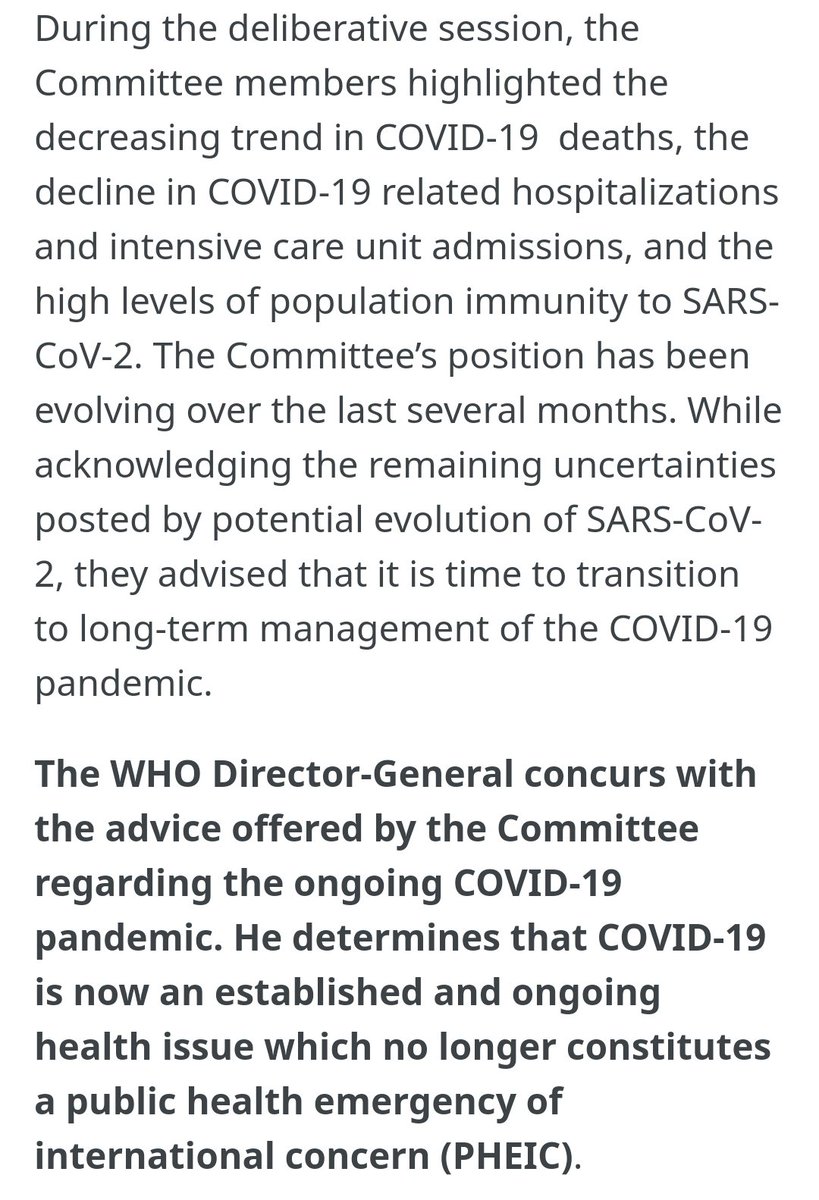 During the deliberative session, the Committee members highlighted the decreasing trend in COVID-19 deaths, the decline in COVID-19 related hospitalizations and intensive care unit admissions, and the high levels of population immunity to SARS-CoV-2. The Committee's position has been evolving over the last several months. While acknowledging the remaining uncertainties posted by potential evolution of SARS-CoV-2, they advised that it is time to transition to long-term management of the COVID-19 pandemic.

The WHO Director-General concurs with the advice offered by the Committee regarding the ongoing COVID-19 pandemic. He determines that COVID-19 is now an established and ongoing health issue which no longer constitutes a public health emergency of international concern (PHEIC).